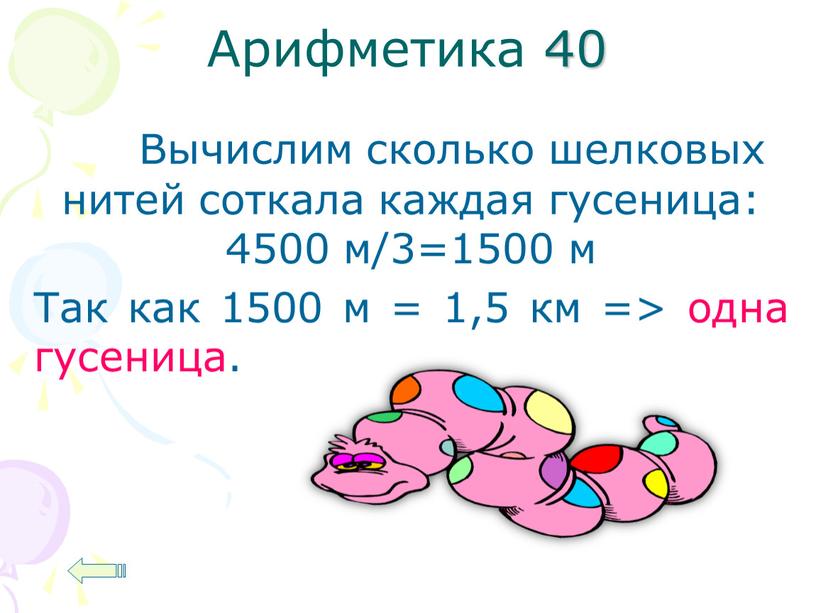 Арифметика 40

Вычислим сколько шелковых нитей соткала каждая гусеница:
4500 м/3=1500 м

Так как 1500 м = 1,5 км => одна гусеница.